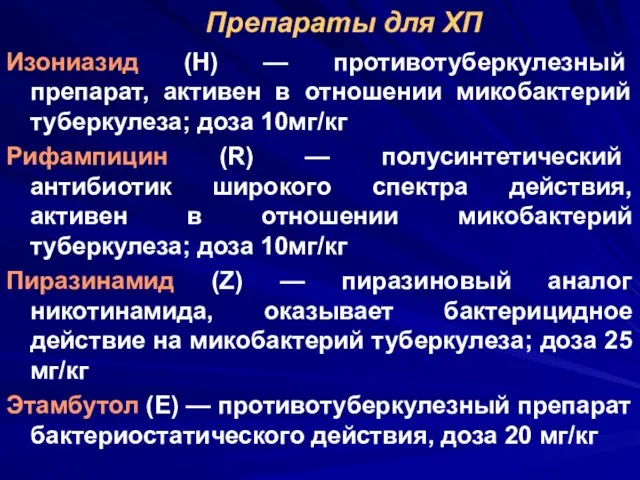 Препараты для ХП

Изониазид (H) — противотуберкулезный препарат, активен в отношении микобактерий туберкулеза; доза 10мг/кг

Рифампицин (R) — полусинтетический антибиотик широкого спектра действия, активен в отношении микобактерий туберкулеза; доза 10мг/кг

Пиразинамид (Z) — пиразиновый аналог никотинамида, оказывает бактерицидное действие на микобактерий туберкулеза; доза 25 мг/кг

Этамбутол (E) — противотуберкулезный препарат бактериостатического действия, доза 20 мг/кг